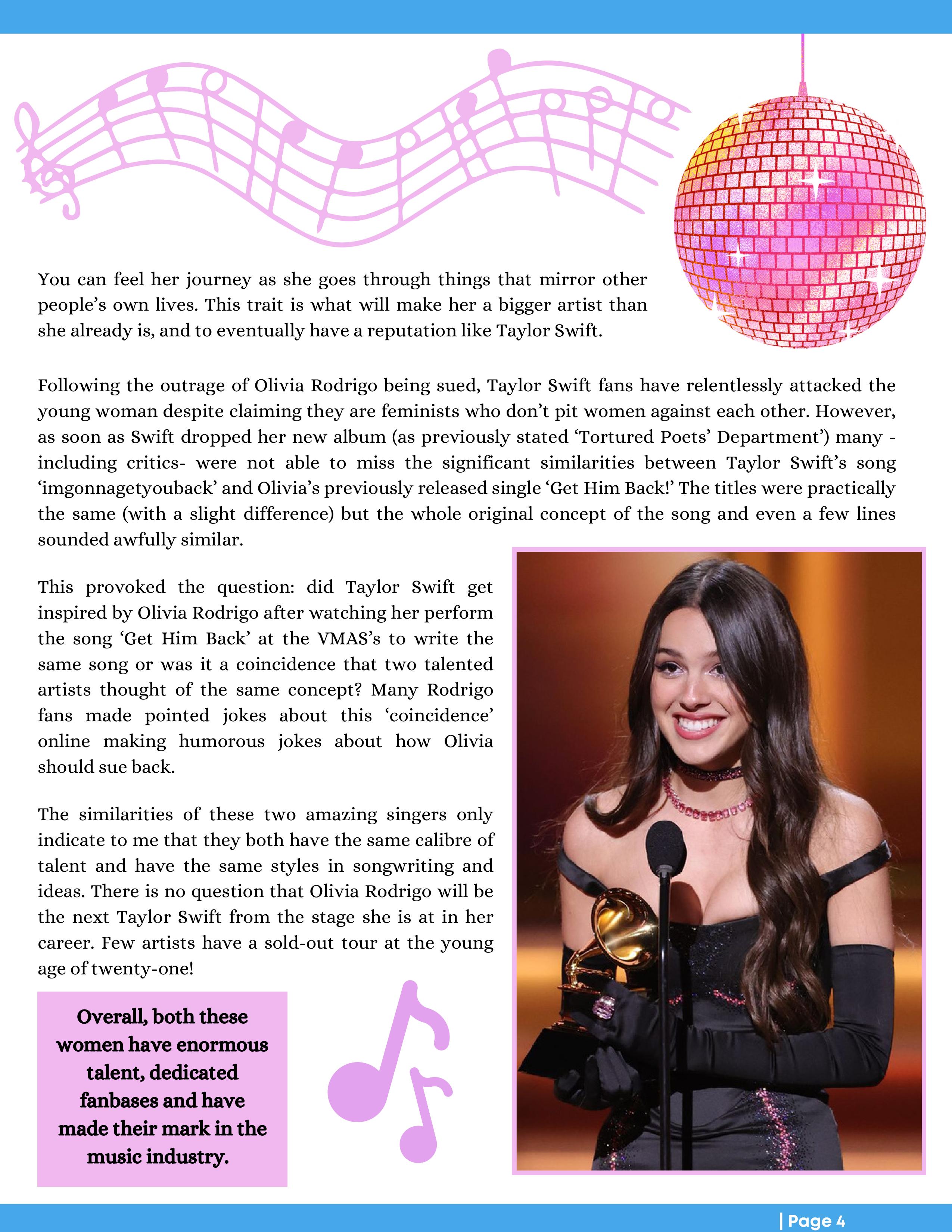 You can feel her journey as she goes through things that mirror other people's own lives. This trait is what will make her a bigger artist than she already is, and to eventually have a reputation like Taylor Swift.

Following the outrage of Olivia Rodrigo being sued, Taylor Swift fans have relentlessly attacked the young woman despite claiming they are feminists who don't pit women against each other. However, as soon as Swift dropped her new album (as previously stated 'Tortured Poets' Department') many - including critics- were not able to miss the significant similarities between Taylor Swift's song 'imgonnagetyouback' and Olivia's previously released single 'Get Him Back!' The titles were practically the same (with a slight difference) but the whole original concept of the song and even a few lines sounded awfully similar.

This provoked the question: did Taylor Swift get inspired by Olivia Rodrigo after watching her perform the song 'Get Him Back' at the VMAS's to write the same song or was it a coincidence that two talented artists thought of the same concept? Many Rodrigo fans made pointed jokes about this 'coincidence' online making humorous jokes about how Olivia should sue back.

The similarities of these two amazing singers only indicate to me that they both have the same calibre of talent and have the same styles in songwriting and ideas. There is no question that Olivia Rodrigo will be the next Taylor Swift from the stage she is at in her career. Few artists have a sold-out tour at the young age of twenty-one!

Overall, both these women have enormous talent, dedicated fanbases and have made their mark in the music industry.

| Page 4